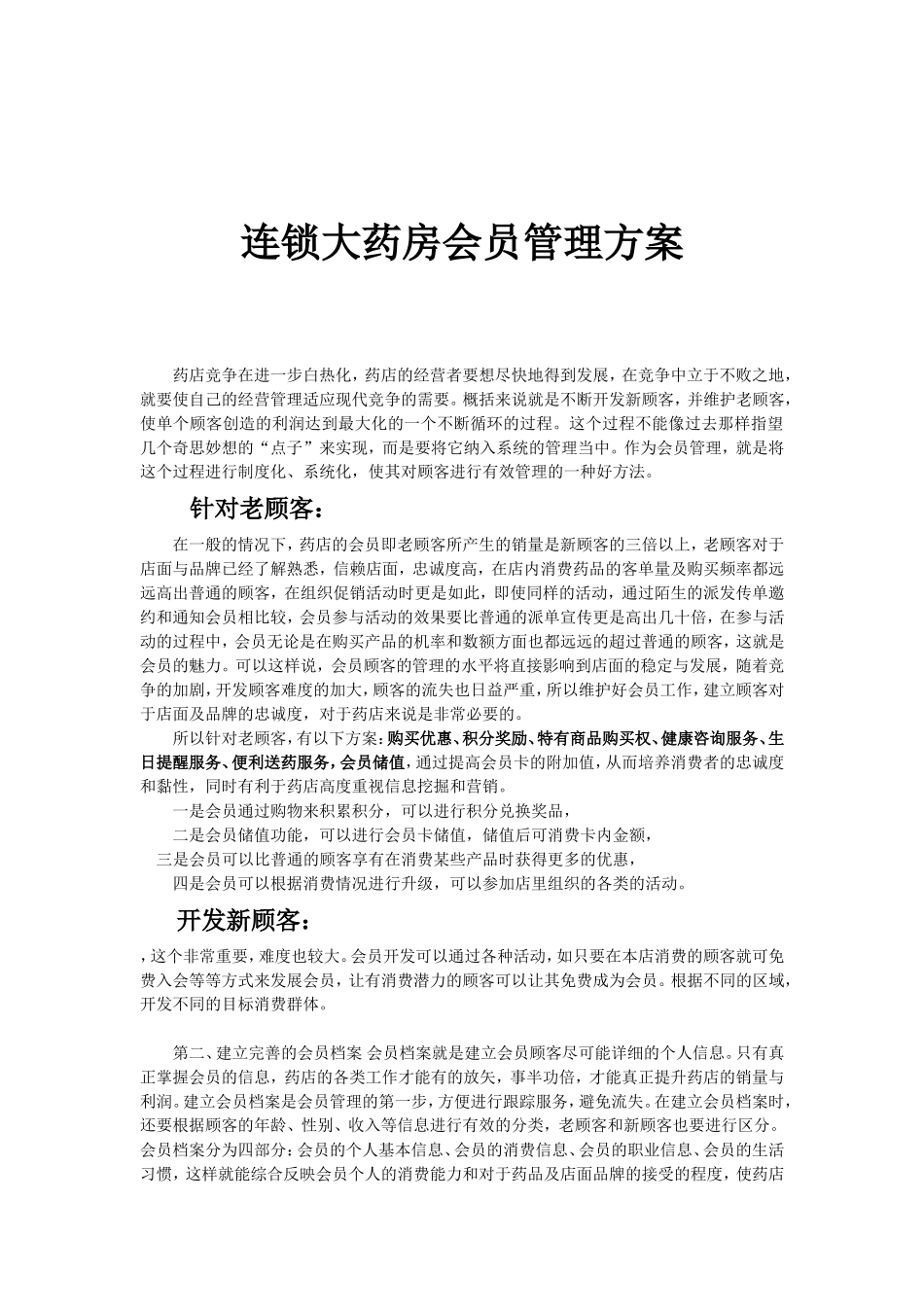 连锁大药房会员管理方案

药店竞争在进一步白热化，药店的经营者要想尽快地得到发展，在竞争中立于不败之地，就要使自己的经营管理适应现代竞争的需要。概括来说就是不断开发新顾客，并维护老顾客，使单个顾客创造的利润达到最大化的一个不断循环的过程。这个过程不能像过去那样指望几个奇思妙想的“点子”来实现，而是要将它纳入系统的管理当中。作为会员管理，就是将这个过程进行制度化、系统化，使其对顾客进行有效管理的一种好方法。

针对老顾客：

在一般的情况下，药店的会员即老顾客所产生的销量是新顾客的三倍以上，老顾客对于店面与品牌已经了解熟悉，信赖店面，忠诚度高，在店内消费药品的客单量及购买频率都远远高出普通的顾客，在组织促销活动时更是如此，即使同样的活动，通过陌生的派发传单邀约和通知会员相比较，会员参与活动的效果要比普通的派单宣传更是高出几十倍，在参与活动的过程中，会员无论是在购买产品的机率和数额方面也都远远的超过普通的顾客，这就是会员的魅力。可以这样说，会员顾客的管理的水平将直接影响到店面的稳定与发展，随着竞争的加剧，开发顾客难度的加大，顾客的流失也日益严重，所以维护好会员工作，建立顾客对于店面及品牌的忠诚度，对于药店来说是非常必要的。

所以针对老顾客，有以下方案：购买优惠、积分奖励、特有商品购买权、健康咨询服务、生日提醒服务、便利送药服务，会员储值，通过提高会员卡的附加值，从而培养消费者的忠诚度和黏性，同时有利于药店高度重视信息挖掘和营销。

一是会员通过购物来积累积分，可以进行积分兑换奖品，

二是会员储值功能，可以进行会员卡储值，储值后可消费卡内金额，

三是会员可以比普通的顾客享有在消费某些产品时获得更多的优惠，

四是会员可以根据消费情况进行升级，可以参加店里组织的各类的活动。

开发新顾客：

，这个非常重要，难度也较大。会员开发可以通过各种活动，如只要在本店消费的顾客就可免费入会等等方式来发展会员，让有消费潜力的顾客可以让其免费成为会员。根据不同的区域，开发不同的目标消费群体。

第二、建立完善的会员档案 会员档案就是建立会员顾客尽可能详细的个人信息。只有真正掌握会员的信息，药店的各类工作才能有的放矢，事半功倍，才能真正提升药店的销量与利润。建立会员档案是会员管理的第一步，方便进行跟踪服务，避免流失。在建立会员档案时，还要根据顾客的年龄、性别、收入等信息进行有效的分类，老顾客和新顾客也要进行区分。会员档案分为四部分：会员的个人基本信息、会员的消费信息、会员的职业信息、会员的生活习惯，这样就能综合反映会员个人的消费能力和对于药品及店面品牌的接受的程度，使药店